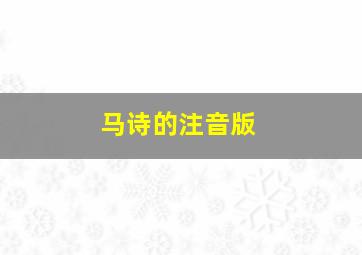 马诗的注音版